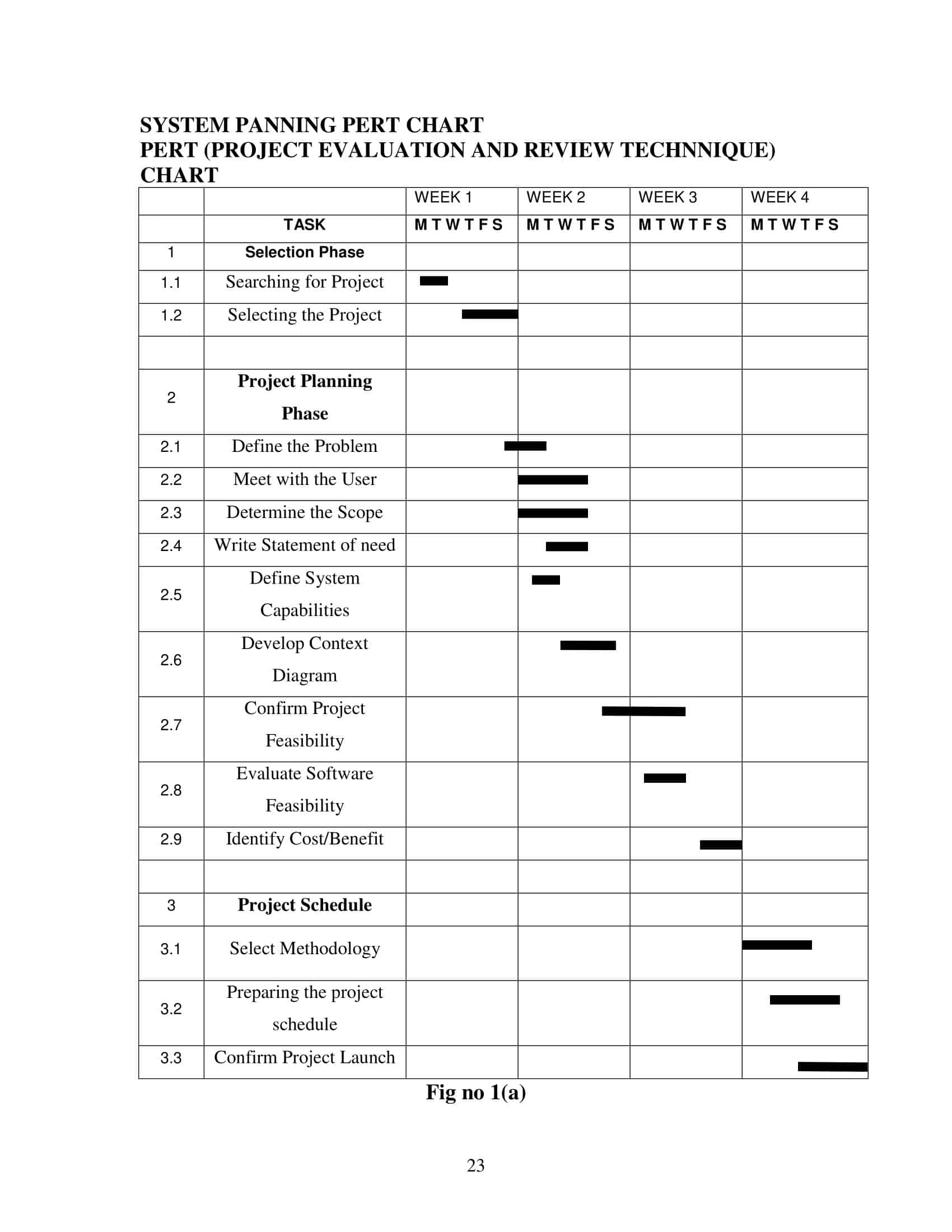 SYSTEM PANNING PERT CHART
PERT (PROJECT EVALUATION AND REVIEW TECHNNIQUE) CHART

| | | WEEK 1 | WEEK 2 | WEEK 3 | WEEK 4 |
|---|---|---|---|---|---|
| | TASK | M T W T F S | M T W T F S | M T W T F S | M T W T F S |
| 1 | Selection Phase | | | | |
| 1.1 | Searching for Project | | | | |
| 1.2 | Selecting the Project | | | | |
| | | | | | |
| 2 | Project Planning Phase | | | | |
| 2.1 | Define the Problem | | | | |
| 2.2 | Meet with the User | | | | |
| 2.3 | Determine the Scope | | | | |
| 2.4 | Write Statement of need | | | | |
| 2.5 | Define System Capabilities | | | | |
| 2.6 | Develop Context Diagram | | | | |
| 2.7 | Confirm Project Feasibility | | | | |
| 2.8 | Evaluate Software Feasibility | | | | |
| 2.9 | Identify Cost/Benefit | | | | |
| | | | | | |
| 3 | Project Schedule | | | | |
| 3.1 | Select Methodology | | | | |
| 3.2 | Preparing the project schedule | | | | |
| 3.3 | Confirm Project Launch | | | | |

Fig no 1(a)

23